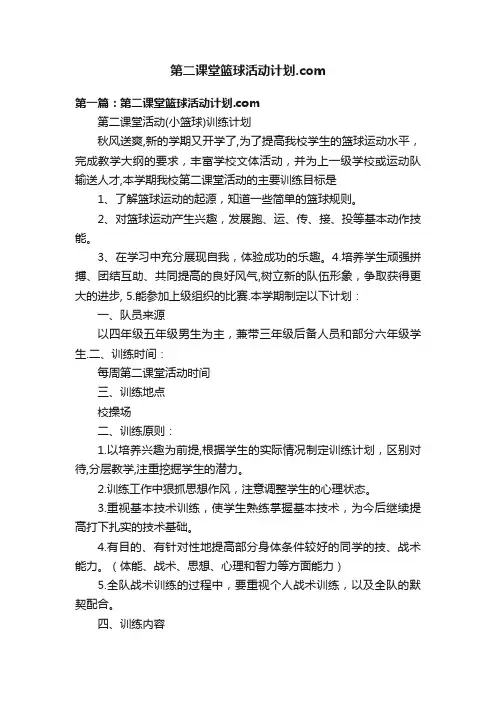 第二课堂篮球活动计划.com

第一篇：第二课堂篮球活动计划.com

第二课堂活动(小篮球)训练计划

秋风送爽,新的学期又开学了,为了提高我校学生的篮球运动水平，完成教学大纲的要求，丰富学校文体活动，并为上一级学校或运动队输送人才,本学期我校第二课堂活动的主要训练目标是

1、了解篮球运动的起源，知道一些简单的篮球规则。

2、对篮球运动产生兴趣，发展跑、运、传、接、投等基本动作技能。

3、在学习中充分展现自我，体验成功的乐趣。4.培养学生顽强拼搏、团结互助、共同提高的良好风气,树立新的队伍形象，争取获得更大的进步, 5.能参加上级组织的比赛.本学期制定以下计划：

一、队员来源

以四年级五年级男生为主，兼带三年级后备人员和部分六年级学生.二、训练时间：

每周第二课堂活动时间

三、训练地点

校操场

二、训练原则：

1.以培养兴趣为前提,根据学生的实际情况制定训练计划，区别对待,分层教学,注重挖掘学生的潜力。

2.训练工作中狠抓思想作风，注意调整学生的心理状态。

3.重视基本技术训练，使学生熟练掌握基本技术，为今后继续提高打下扎实的技术基础。

4.有目的、有针对性地提高部分身体条件较好的同学的技、战术能力。（体能、战术、思想、心理和智力等方面能力）

5.全队战术训练的过程中，要重视个人战术训练，以及全队的默契配合。

四、训练内容